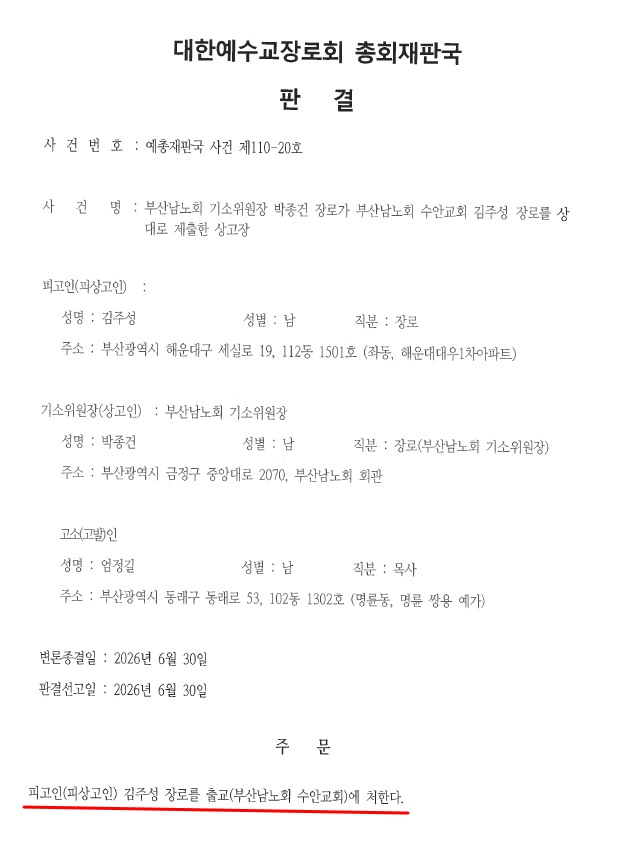 대한예수교장로회 총회재판국

판 결

사 건 번 호 : 예총재판국 사건 제110-20호

사 건 명 : 부산남노회 기소위원장 박종건 장로가 부산남노회 수안교회 김주성 장로를 상대로 제출한 상고장

피고인(피상고인) :

성명 : 김주성 성별 : 남 직분 : 장로

주소 : 부산광역시 해운대구 세실로 19, 112동 1501호 (좌동, 해운대대우1차아파트)

기소위원장(상고인) : 부산남노회 기소위원장

성명 : 박종건 성별 : 남 직분 : 장로(부산남노회 기소위원장)

주소 : 부산광역시 금정구 중앙대로 2070, 부산남노회 회관

고소(고발)인

성명 : 엄정길 성별 : 남 직분 : 목사

주소 : 부산광역시 동래구 동래로 53, 102동 1302호 (명륜동, 명륜 쌍용 예가)

변론종결일 : 2026년 6월 30일

판결선고일 : 2026년 6월 30일

주 문

피고인(피상고인) 김주성 장로를 출교(부산남노회 수안교회)에 처한다.